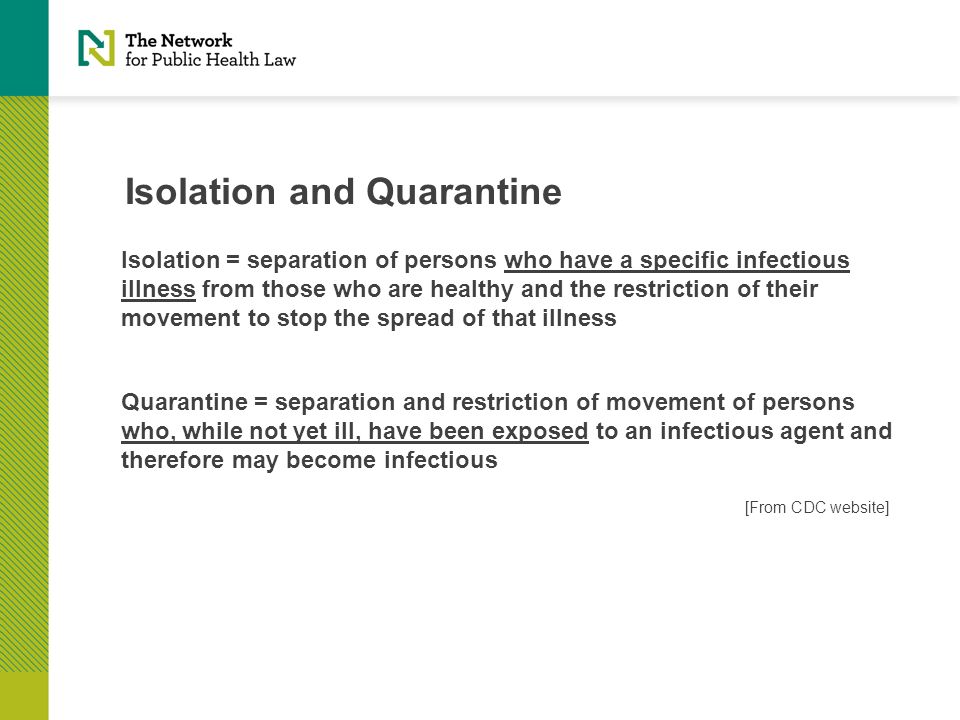 The Network for Public Health Law

Isolation and Quarantine

Isolation = separation of persons who have a specific infectious illness from those who are healthy and the restriction of their movement to stop the spread of that illness

Quarantine = separation and restriction of movement of persons who, while not yet ill, have been exposed to an infectious agent and therefore may become infectious

[From CDC website]